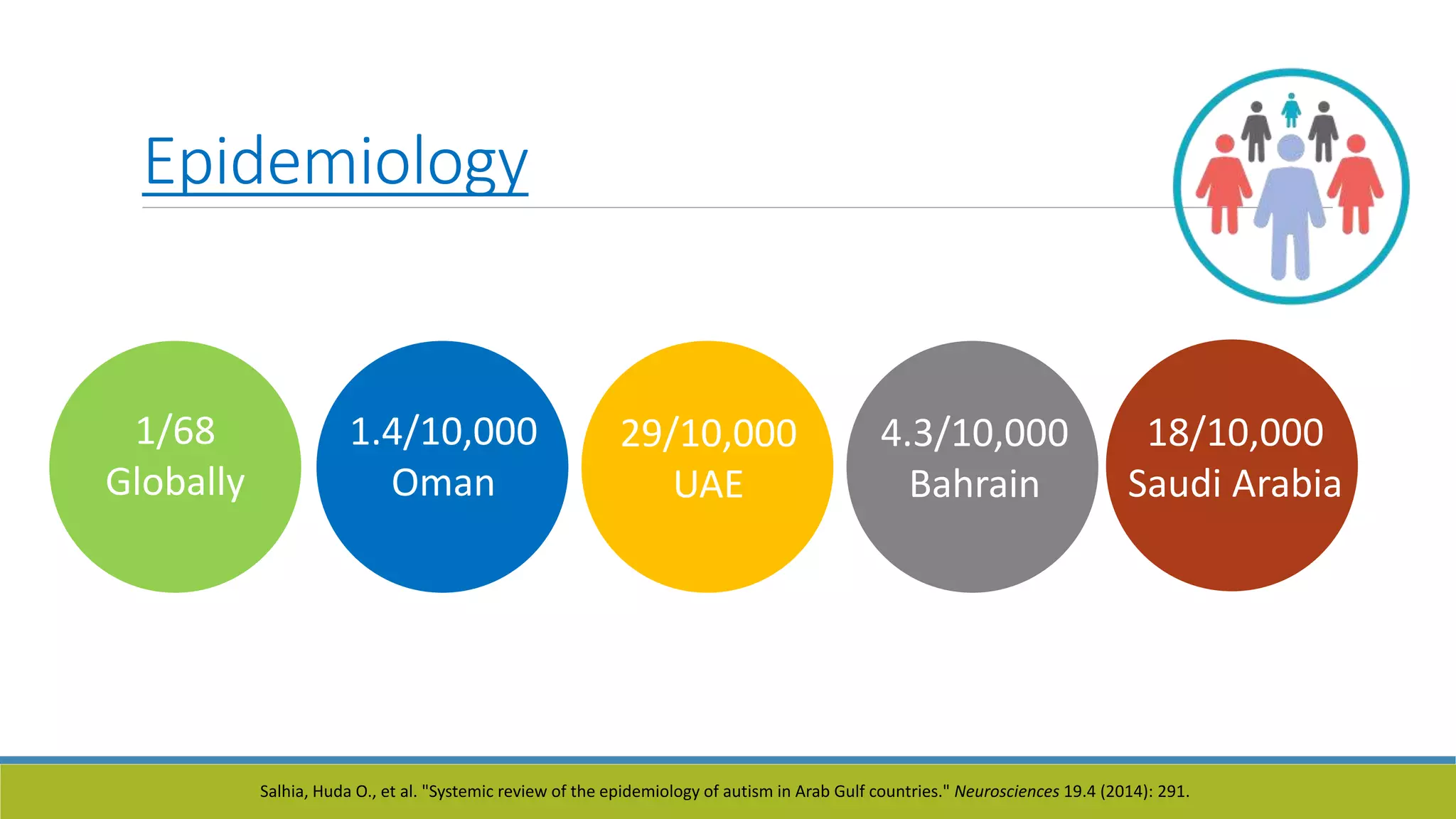 Epidemiology

1/68
Globally

1.4/10,000
Oman

29/10,000
UAE

4.3/10,000
Bahrain

18/10,000
Saudi Arabia

Salhia, Huda O., et al. "Systemic review of the epidemiology of autism in Arab Gulf countries." Neurosciences 19.4 (2014): 291.